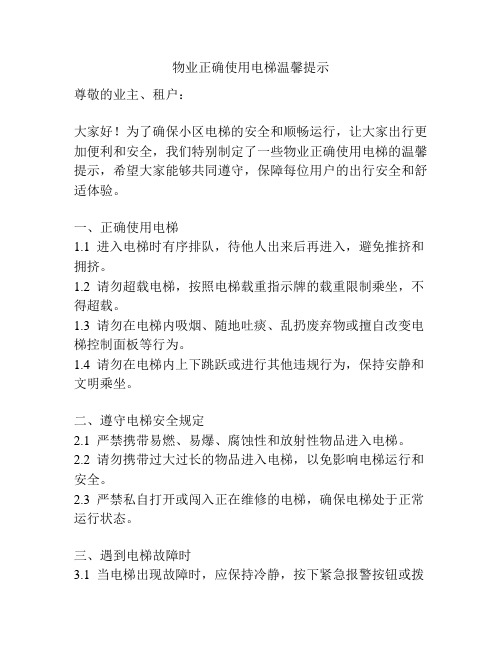 物业正确使用电梯温馨提示

尊敬的业主、租户：

大家好！为了确保小区电梯的安全和顺畅运行，让大家出行更加便利和安全，我们特别制定了一些物业正确使用电梯的温馨提示，希望大家能够共同遵守，保障每位用户的出行安全和舒适体验。

一、正确使用电梯
1.1 进入电梯时有序排队，待他人出来后再进入，避免推挤和拥挤。
1.2 请勿超载电梯，按照电梯载重指示牌的载重限制乘坐，不得超载。
1.3 请勿在电梯内吸烟、随地吐痰、乱扔废弃物或擅自改变电梯控制面板等行为。
1.4 请勿在电梯内上下跳跃或进行其他违规行为，保持安静和文明乘坐。

二、遵守电梯安全规定
2.1 严禁携带易燃、易爆、腐蚀性和放射性物品进入电梯。
2.2 请勿携带过大过长的物品进入电梯，以免影响电梯运行和安全。
2.3 严禁私自打开或闯入正在维修的电梯，确保电梯处于正常运行状态。

三、遇到电梯故障时
3.1 当电梯出现故障时，应保持冷静，按下紧急报警按钮或拨